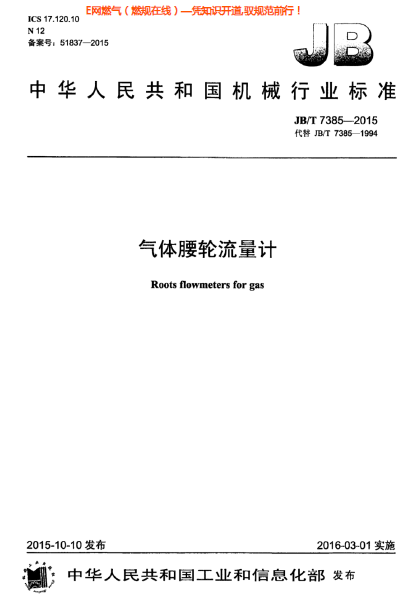 ICS 17.120.10
N 12
备案号：51837—2015

E网燃气（燃规在线）—凭知识开道,驭规范前行！

JB

中华人民共和国机械行业标准

JB/T 7385—2015
代替 JB/T 7385—1994

气体腰轮流量计

Roots flowmeters for gas

2015-10-10 发布

2016-03-01 实施

中华人民共和国工业和信息化部 发布